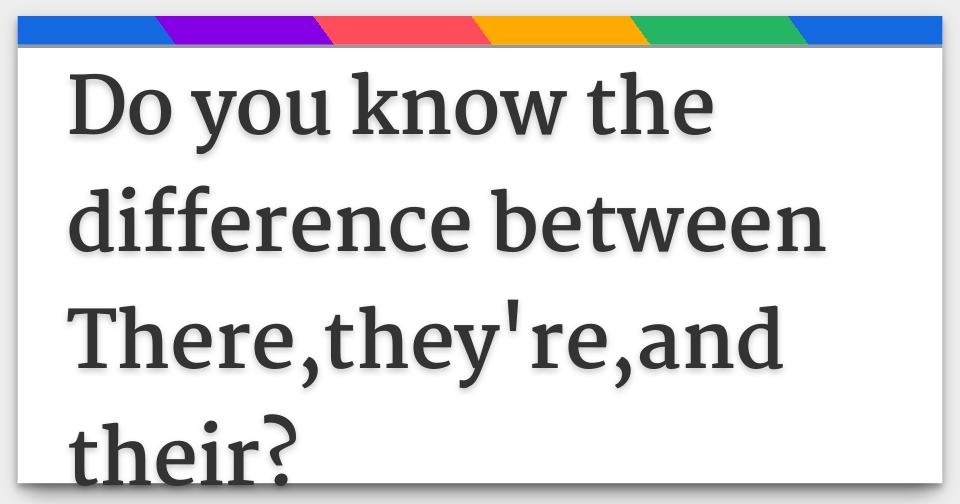 Do you know the difference between There,they're,and their?